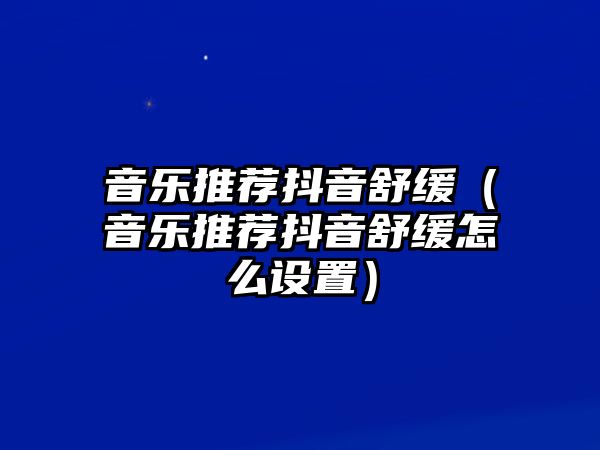 音乐推荐抖音舒缓（音乐推荐抖音舒缓怎么设置）